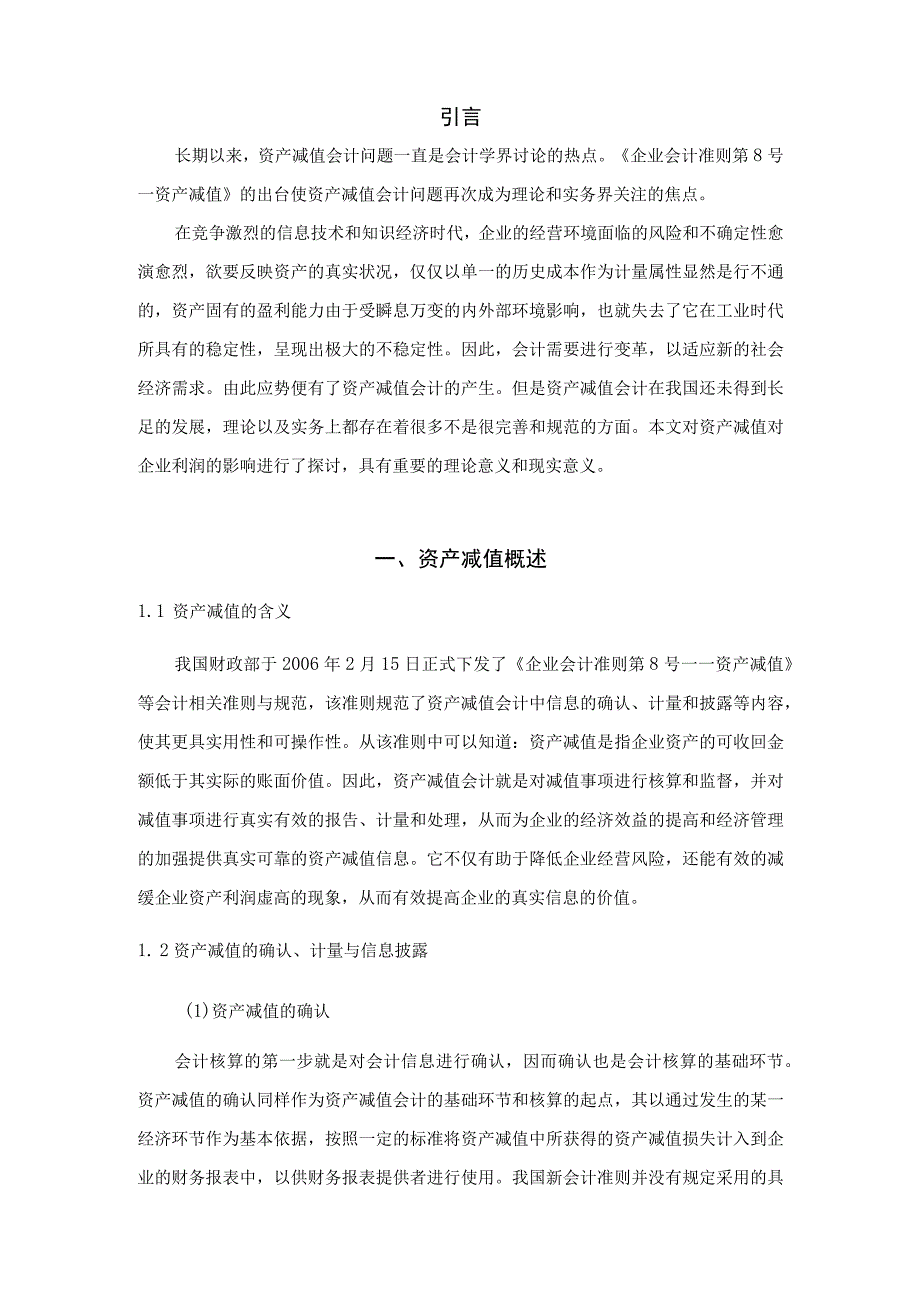 引言

长期以来，资产减值会计问题一直是会计学界讨论的热点。《企业会计准则第8号一资产减值》的出台使资产减值会计问题再次成为理论和实务界关注的焦点。

在竞争激烈的信息技术和知识经济时代，企业的经营环境面临的风险和不确定性愈演愈烈，欲要反映资产的真实状况，仅仅以单一的历史成本作为计量属性显然是行不通的，资产固有的盈利能力由于受瞬息万变的内外部环境影响，也就失去了它在工业时代所具有的稳定性，呈现出极大的不稳定性。因此，会计需要进行变革，以适应新的社会经济需求。由此应势便有了资产减值会计的产生。但是资产减值会计在我国还未得到长足的发展，理论以及实务上都存在着很多不是很完善和规范的方面。本文对资产减值对企业利润的影响进行了探讨，具有重要的理论意义和现实意义。

一、资产减值概述

1.1 资产减值的含义

我国财政部于2006年2月15日正式下发了《企业会计准则第8号一一资产减值》等会计相关准则与规范，该准则规范了资产减值会计中信息的确认、计量和披露等内容，使其更具实用性和可操作性。从该准则中可以知道：资产减值是指企业资产的可收回金额低于其实际的账面价值。因此，资产减值会计就是对减值事项进行核算和监督，并对减值事项进行真实有效的报告、计量和处理，从而为企业的经济效益的提高和经济管理的加强提供真实可靠的资产减值信息。它不仅有助于降低企业经营风险，还能有效的减缓企业资产利润虚高的现象，从而有效提高企业的真实信息的价值。

1.2 资产减值的确认、计量与信息披露

(1)资产减值的确认

会计核算的第一步就是对会计信息进行确认，因而确认也是会计核算的基础环节。资产减值的确认同样作为资产减值会计的基础环节和核算的起点，其以通过发生的某一经济环节作为基本依据，按照一定的标准将资产减值中所获得的资产减值损失计入到企业的财务报表中，以供财务报表提供者进行使用。我国新会计准则并没有规定采用的具